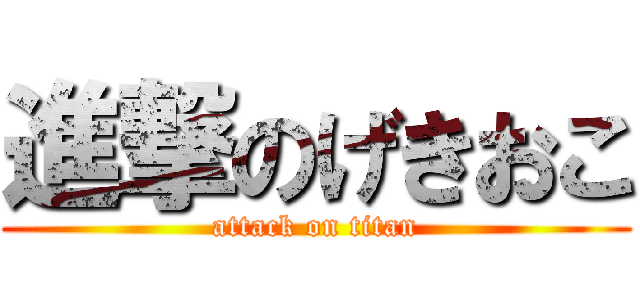 進撃のげきおこ
attack on titan